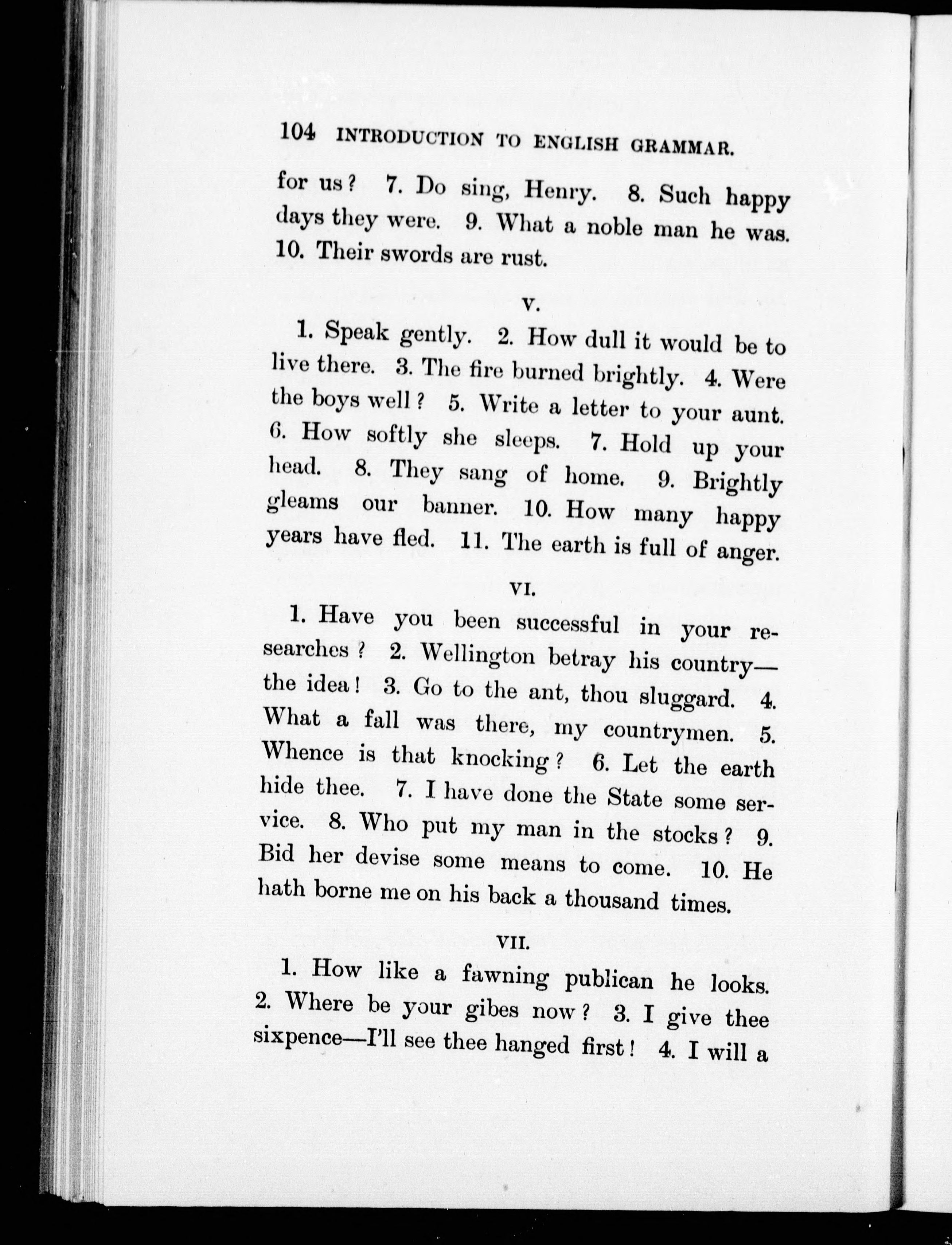 104 INTRODUCTION TO ENGLISH GRAMMAR.

for us? 7. Do sing, Henry. 8. Such happy days they were. 9. What a noble man he was. 10. Their swords are rust.

V.

1. Speak gently. 2. How dull it would be to live there. 3. The fire burned brightly. 4. Were the boys well? 5. Write a letter to your aunt. 6. How softly she sleeps. 7. Hold up your head. 8. They sang of home. 9. Brightly gleams our banner. 10. How many happy years have fled. 11. The earth is full of anger.

VI.

1. Have you been successful in your researches? 2. Wellington betray his country—the idea! 3. Go to the ant, thou sluggard. 4. What a fall was there, my countrymen. 5. Whence is that knocking? 6. Let the earth hide thee. 7. I have done the State some service. 8. Who put my man in the stocks? 9. Bid her devise some means to come. 10. He hath borne me on his back a thousand times.

VII.

1. How like a fawning publican he looks. 2. Where be your gibes now? 3. I give thee sixpence—I'll see thee hanged first! 4. I will a